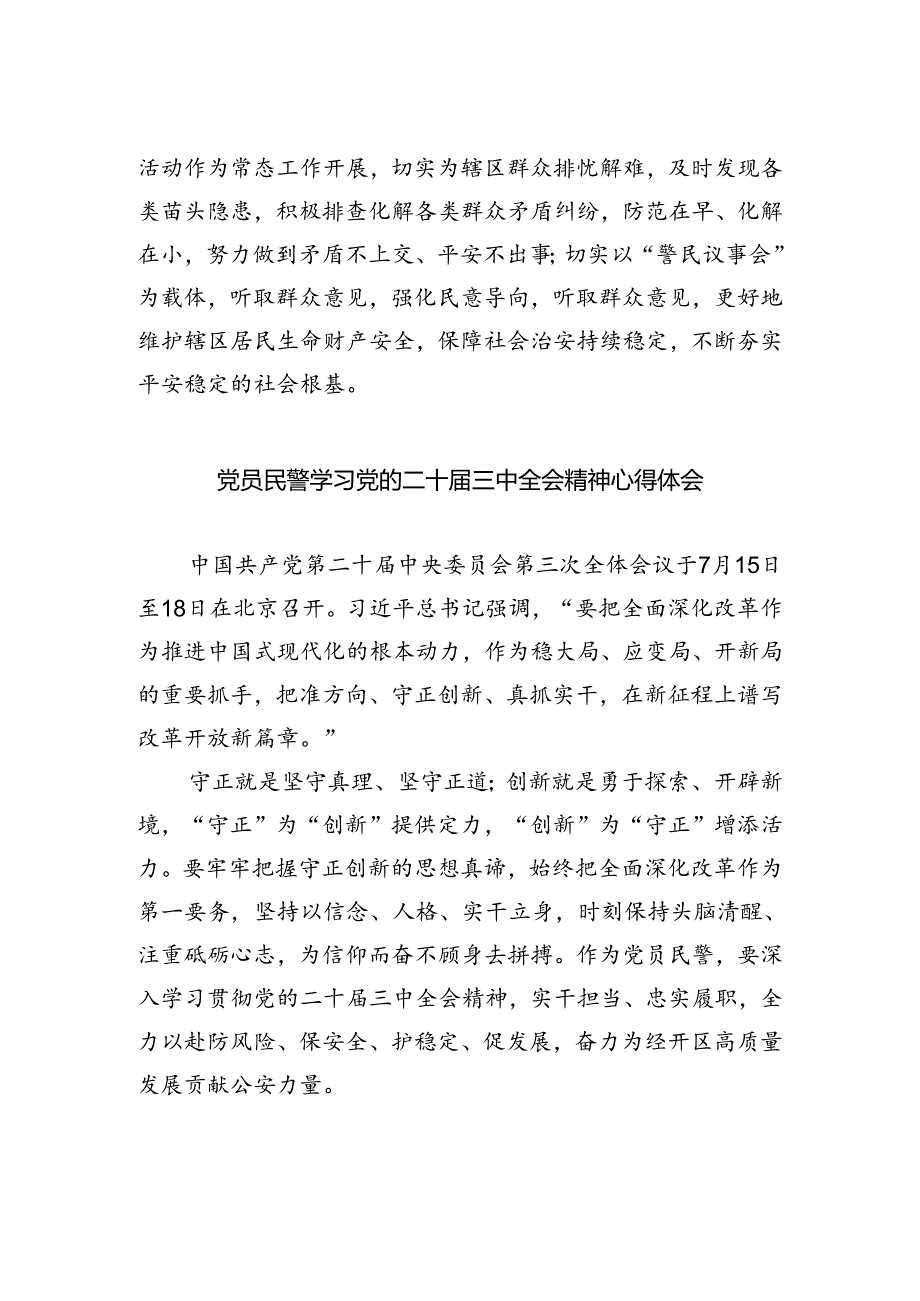 活动作为常态工作开展，切实为辖区群众排忧解难，及时发现各类苗头隐患，积极排查化解各类群众矛盾纠纷，防范在早、化解在小，努力做到矛盾不上交、平安不出事；切实以“警民议事会”为载体，听取群众意见，强化民意导向，听取群众意见，更好地维护辖区居民生命财产安全，保障社会治安持续稳定，不断夯实平安稳定的社会根基。

党员民警学习党的二十届三中全会精神心得体会

中国共产党第二十届中央委员会第三次全体会议于7月15日至18日在北京召开。习近平总书记强调，“要把全面深化改革作为推进中国式现代化的根本动力，作为稳大局、应变局、开新局的重要抓手，把准方向、守正创新、真抓实干，在新征程上谱写改革开放新篇章。”

守正就是坚守真理、坚守正道；创新就是勇于探索、开辟新境，“守正”为“创新”提供定力，“创新”为“守正”增添活力。要牢牢把握守正创新的思想真谛，始终把全面深化改革作为第一要务，坚持以信念、人格、实干立身，时刻保持头脑清醒、注重砥砺心志，为信仰而奋不顾身去拼搏。作为党员民警，要深入学习贯彻党的二十届三中全会精神，实干担当、忠实履职，全力以赴防风险、保安全、护稳定、促发展，奋力为经开区高质量发展贡献公安力量。